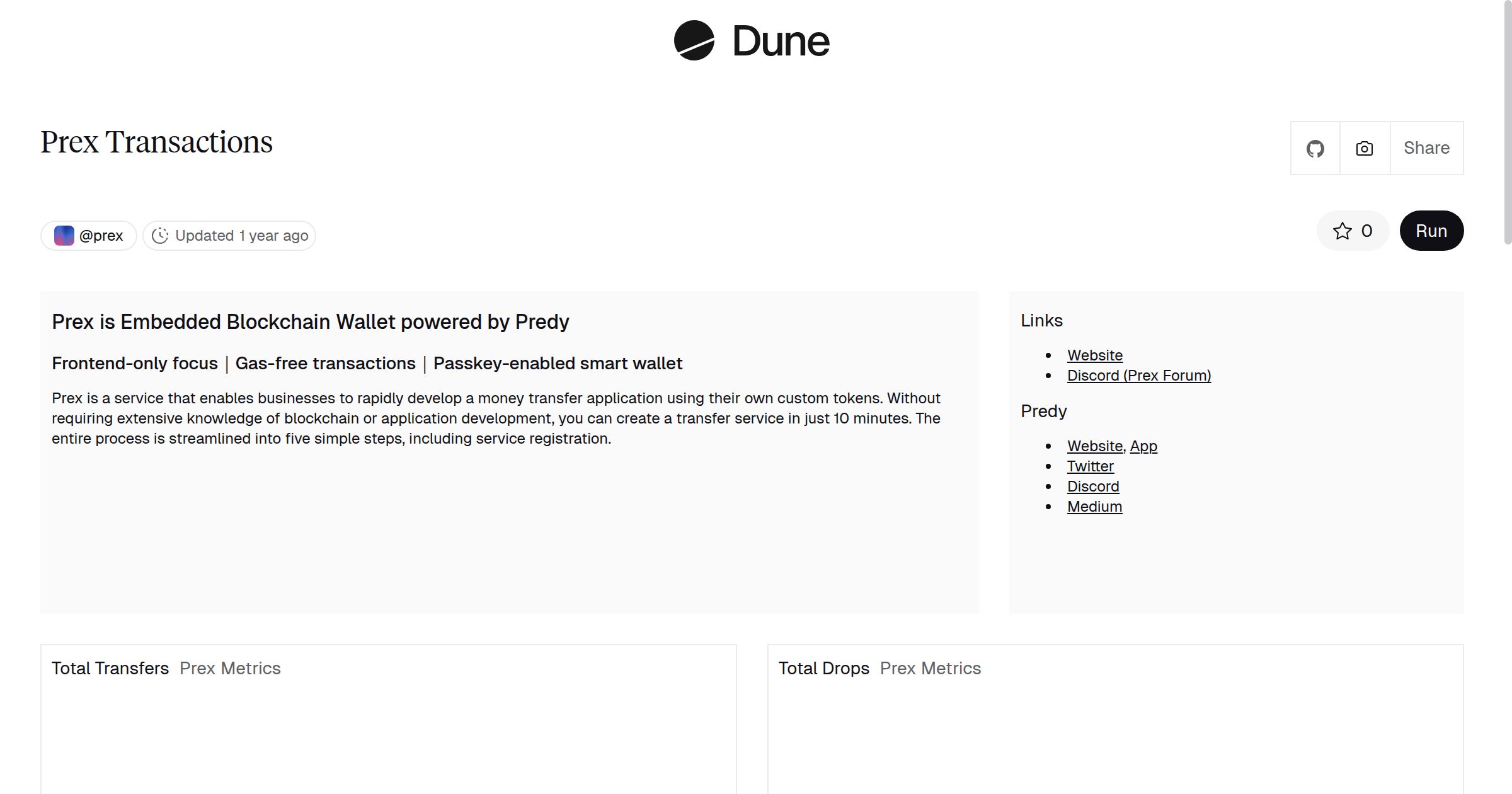 Dune

Prex Transactions

Share

@prex Updated 1 year ago

0 Run

Prex is Embedded Blockchain Wallet powered by Predy

Frontend-only focus | Gas-free transactions | Passkey-enabled smart wallet

Prex is a service that enables businesses to rapidly develop a money transfer application using their own custom tokens. Without requiring extensive knowledge of blockchain or application development, you can create a transfer service in just 10 minutes. The entire process is streamlined into five simple steps, including service registration.

Links

- Website
- Discord (Prex Forum)

Predy

- Website, App
- Twitter
- Discord
- Medium

Total Transfers Prex Metrics

Total Drops Prex Metrics